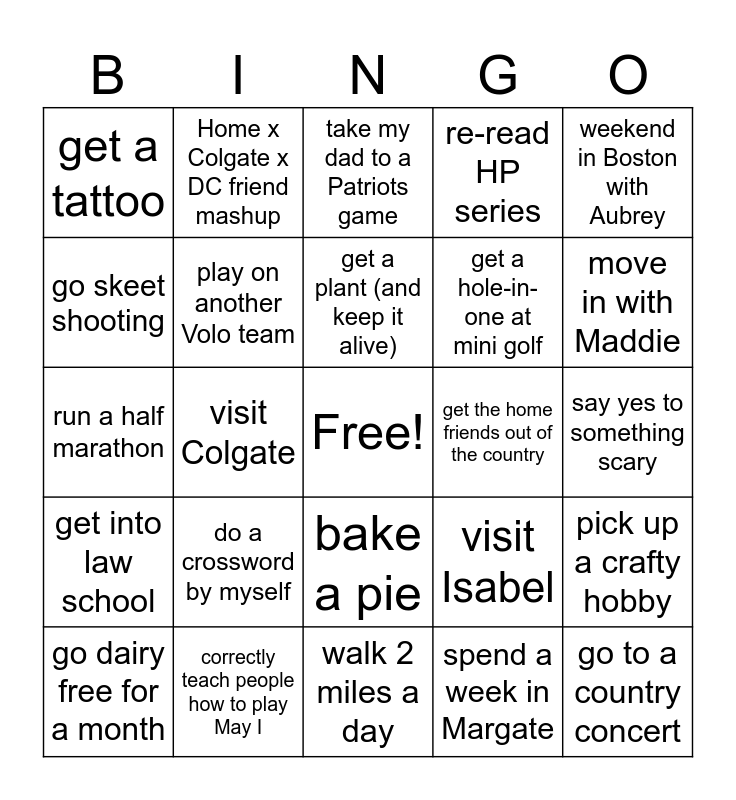 | B | I | N | G | O |
|---|---|---|---|---|
| get a tattoo | Home x Colgate x DC friend mashup | take my dad to a Patriots game | re-read HP series | weekend in Boston with Aubrey |
| go skeet shooting | play on another Volo team | get a plant (and keep it alive) | get a hole-in-one at mini golf | move in with Maddie |
| run a half marathon | visit Colgate | Free! | get the home friends out of the country | say yes to something scary |
| get into law school | do a crossword by myself | bake a pie | visit Isabel | pick up a crafty hobby |
| go dairy free for a month | correctly teach people how to play May I | walk 2 miles a day | spend a week in Margate | go to a country concert |